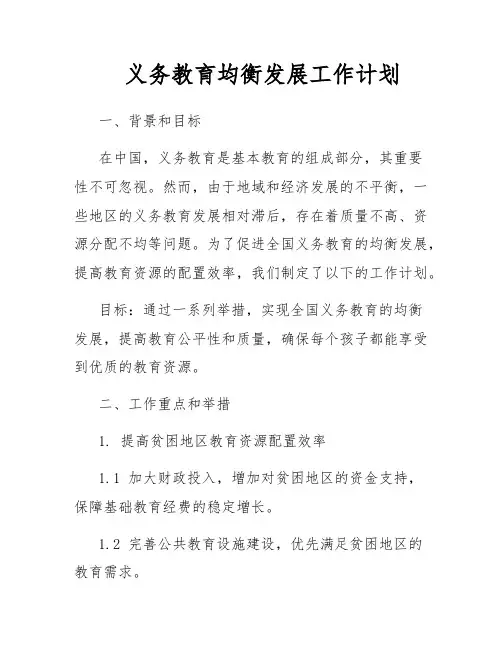 义务教育均衡发展工作计划

一、背景和目标

在中国，义务教育是基本教育的组成部分，其重要性不可忽视。然而，由于地域和经济发展的不平衡，一些地区的义务教育发展相对滞后，存在着质量不高、资源分配不均等问题。为了促进全国义务教育的均衡发展，提高教育资源的配置效率，我们制定了以下的工作计划。

目标：通过一系列举措，实现全国义务教育的均衡发展，提高教育公平性和质量，确保每个孩子都能享受到优质的教育资源。

二、工作重点和举措

1. 提高贫困地区教育资源配置效率

1.1 加大财政投入，增加对贫困地区的资金支持，保障基础教育经费的稳定增长。

1.2 完善公共教育设施建设，优先满足贫困地区的教育需求。